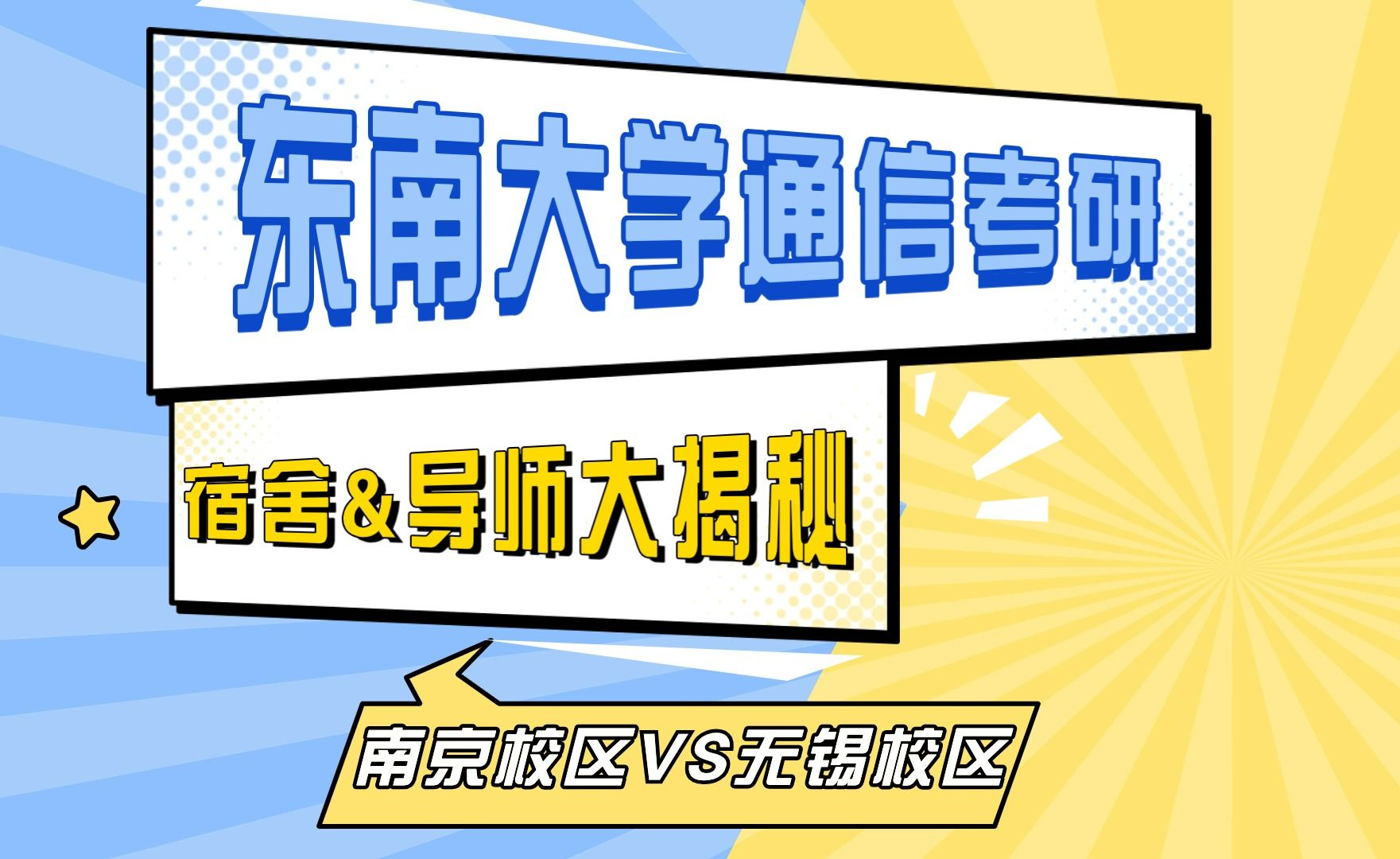 东南大学通信考研

宿舍&导师大揭秘

南京校区VS无锡校区